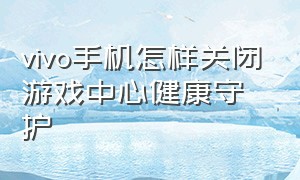 vivo手机怎样关闭游戏中心健康守护